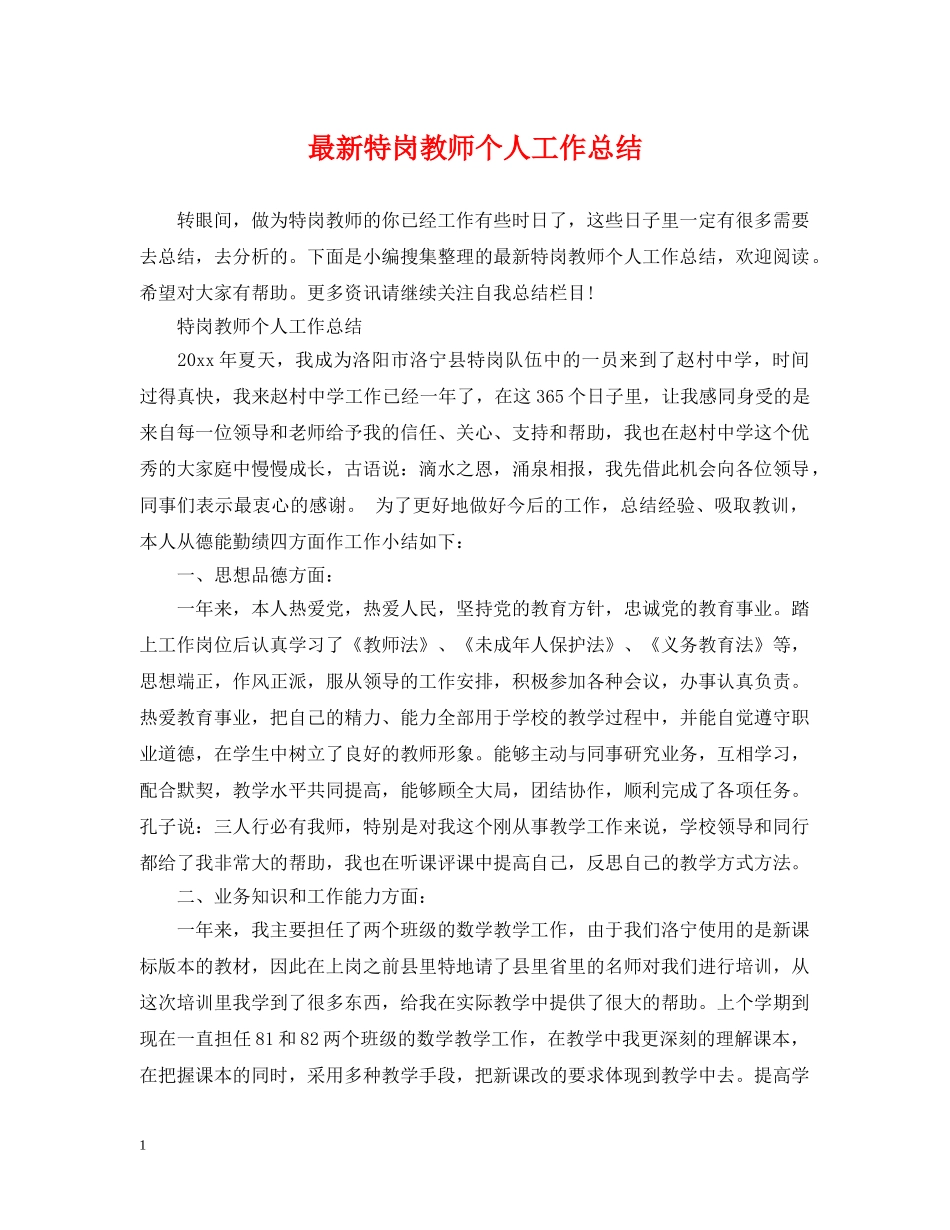 最新特岗教师个人工作总结

转眼间，做为特岗教师的你已经工作有些时日了，这些日子里一定有很多需要去总结，去分析的。下面是小编搜集整理的最新特岗教师个人工作总结，欢迎阅读。希望对大家有帮助。更多资讯请继续关注自我总结栏目!

特岗教师个人工作总结

20xx年夏天，我成为洛阳市洛宁县特岗队伍中的一员来到了赵村中学，时间过得真快，我来赵村中学工作已经一年了，在这365个日子里，让我感同身受的是来自每一位领导和老师给予我的信任、关心、支持和帮助，我也在赵村中学这个优秀的大家庭中慢慢成长，古语说：滴水之恩，涌泉相报，我先借此机会向各位领导，同事们表示最衷心的感谢。 为了更好地做好今后的工作，总结经验、吸取教训，本人从德能勤绩四方面作工作小结如下：

一、思想品德方面：

一年来，本人热爱党，热爱人民，坚持党的教育方针，忠诚党的教育事业。踏上工作岗位后认真学习了《教师法》、《未成年人保护法》、《义务教育法》等，思想端正，作风正派，服从领导的工作安排，积极参加各种会议，办事认真负责。热爱教育事业，把自己的精力、能力全部用于学校的教学过程中，并能自觉遵守职业道德，在学生中树立了良好的教师形象。能够主动与同事研究业务，互相学习，配合默契，教学水平共同提高，能够顾全大局，团结协作，顺利完成了各项任务。孔子说：三人行必有我师，特别是对我这个刚从事教学工作来说，学校领导和同行都给了我非常大的帮助，我也在听课评课中提高自己，反思自己的教学方式方法。

二、业务知识和工作能力方面：

一年来，我主要担任了两个班级的数学教学工作，由于我们洛宁使用的是新课标版本的教材，因此在上岗之前县里特地请了县里省里的名师对我们进行培训，从这次培训里我学到了很多东西，给我在实际教学中提供了很大的帮助。上个学期到现在一直担任81和82两个班级的数学教学工作，在教学中我更深刻的理解课本，在把握课本的同时，采用多种教学手段，把新课改的要求体现到教学中去。提高学

1